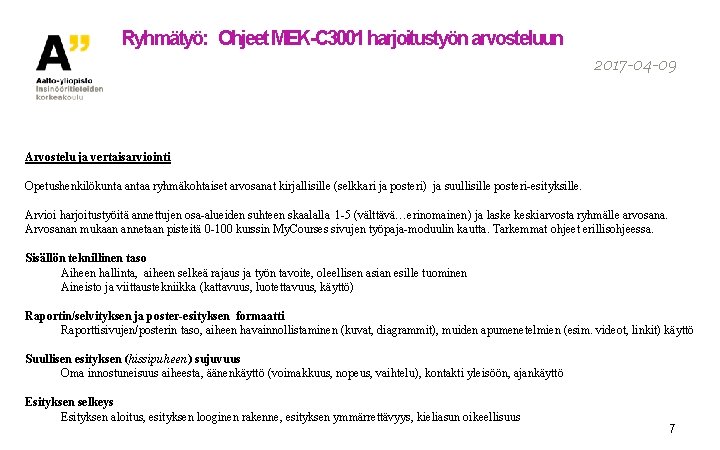 A"
Aalto-yliopisto
Insinööritieteiden korkeakoulu

Ryhmätyö: Ohjeet MEK-C3001 harjoitustyön arvosteluun

2017-04-09

Arvostelu ja vertaisarviointi

Opetushenkilökunta antaa ryhmäkohtaiset arvosanat kirjallisille (selkkari ja posteri) ja suullisille posteri-esityksille.

Arvioi harjoitustyöitä annettujen osa-alueiden suhteen skaalalla 1-5 (välttävä…erinomainen) ja laske keskiarvosta ryhmälle arvosana. Arvosanan mukaan annetaan pisteitä 0-100 kurssin MyCourses sivujen työpaja-moduulin kautta. Tarkemmat ohjeet erillisohjeessa.

Sisällön teknillinen taso
Aiheen hallinta, aiheen selkeä rajaus ja työn tavoite, oleellisen asian esille tuominen
Aineisto ja viittaustekniikka (kattavuus, luotettavuus, käyttö)

Raportin/selvityksen ja poster-esityksen formaatti
Raporttisivujen/posterin taso, aiheen havainnollistaminen (kuvat, diagrammit), muiden apumenetelmien (esim. videot, linkit) käyttö

Suullisen esityksen (hissipuheen) sujuvuus
Oma innostuneisuus aiheesta, äänenkäyttö (voimakkuus, nopeus, vaihtelu), kontakti yleisöön, ajankäyttö

Esityksen selkeys
Esityksen aloitus, esityksen looginen rakenne, esityksen ymmärrettävyys, kieliasun oikeellisuus

7